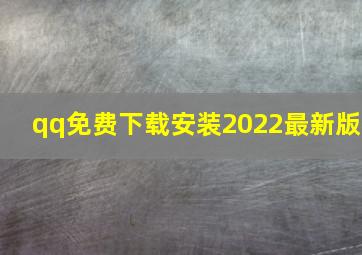 qq免费下载安装2022最新版